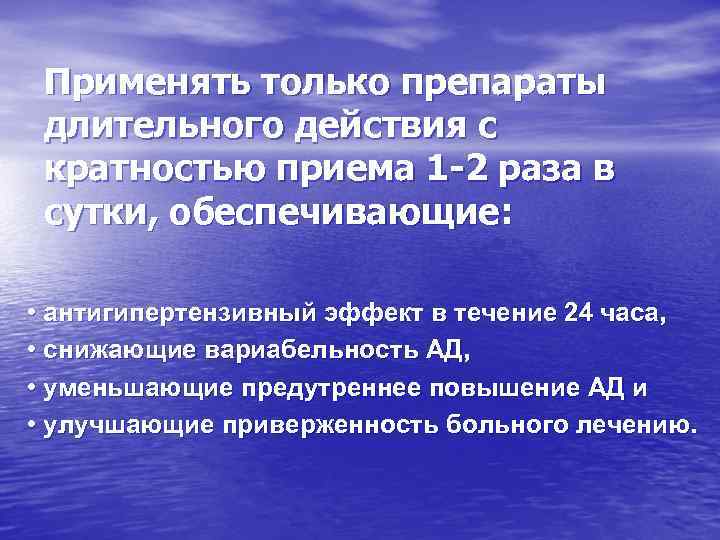 Применять только препараты длительного действия с кратностью приема 1-2 раза в сутки, обеспечивающие:

• антигипертензивный эффект в течение 24 часа,
• снижающие вариабельность АД,
• уменьшающие предутреннее повышение АД и
• улучшающие приверженность больного лечению.